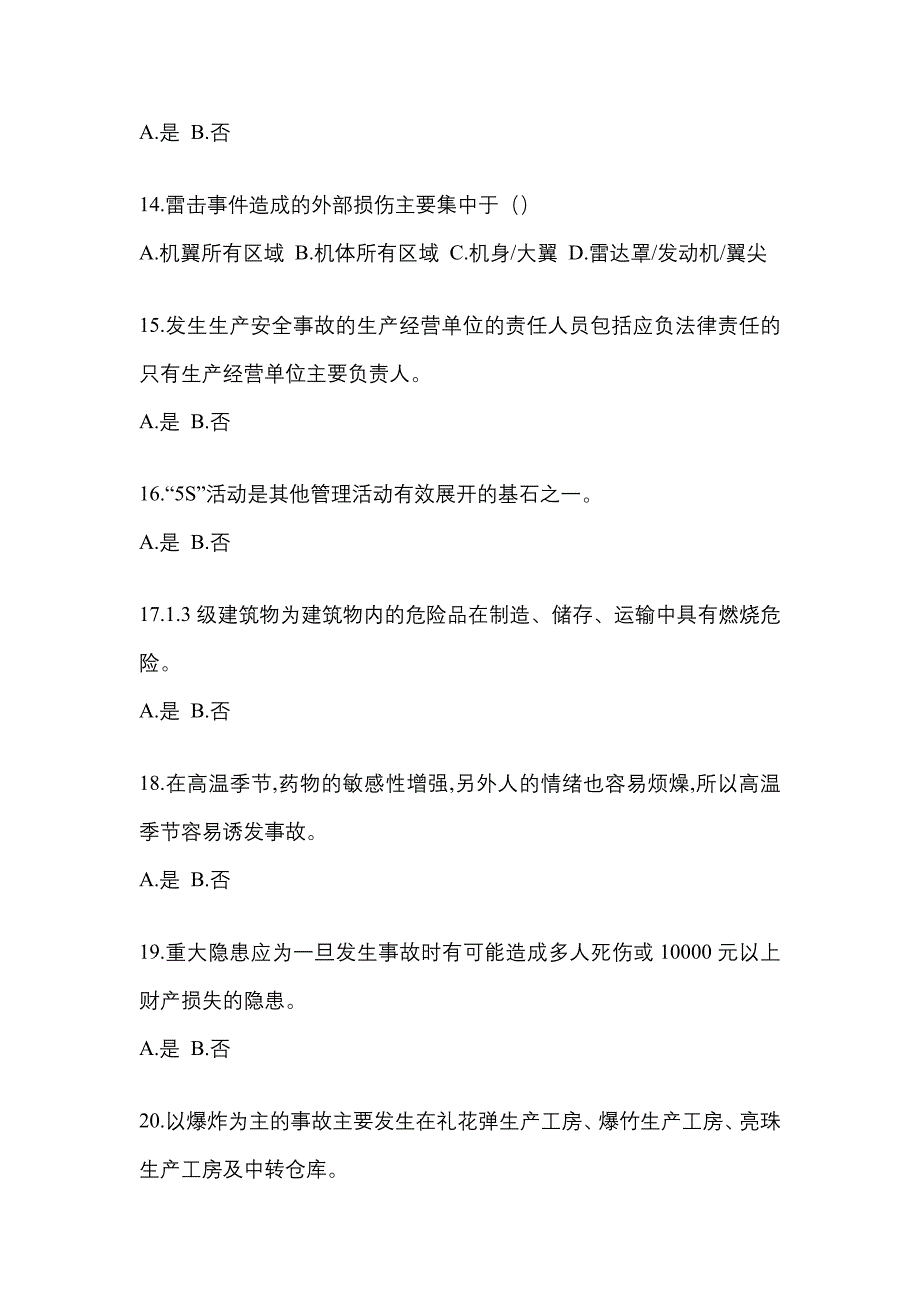 A.是 B.否

14.雷击事件造成的外部损伤主要集中于（）

A.机翼所有区域 B.机体所有区域 C.机身/大翼 D.雷达罩/发动机/翼尖

15.发生生产安全事故的生产经营单位的责任人员包括应负法律责任的只有生产经营单位主要负责人。

A.是 B.否

16.“5S”活动是其他管理活动有效展开的基石之一。

A.是 B.否

17.1.3 级建筑物为建筑物内的危险品在制造、储存、运输中具有燃烧危险。

A.是 B.否

18.在高温季节,药物的敏感性增强,另外人的情绪也容易烦燥,所以高温季节容易诱发事故。

A.是 B.否

19.重大隐患应为一旦发生事故时有可能造成多人死伤或 10000 元以上财产损失的隐患。

A.是 B.否

20.以爆炸为主的事故主要发生在礼花弹生产工房、爆竹生产工房、亮珠生产工房及中转仓库。